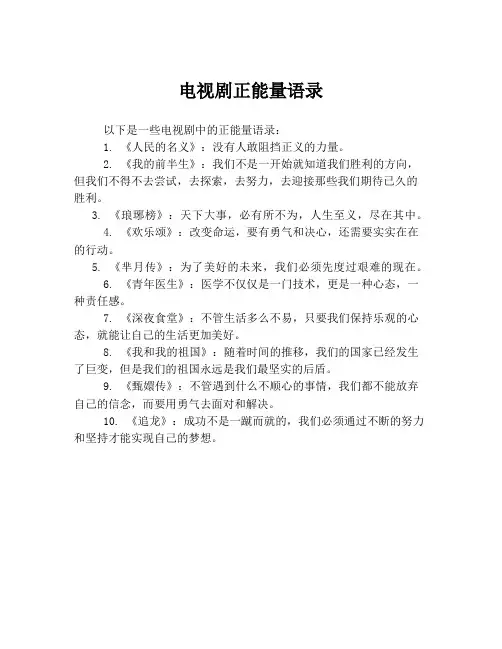 电视剧正能量语录

以下是一些电视剧中的正能量语录：

1. 《人民的名义》：没有人敢阻挡正义的力量。

2. 《我的前半生》：我们不是一开始就知道我们胜利的方向，但我们不得不去尝试，去探索，去努力，去迎接那些我们期待已久的胜利。

3. 《琅琊榜》：天下大事，必有所不为，人生至义，尽在其中。

4. 《欢乐颂》：改变命运，要有勇气和决心，还需要实实在在的行动。

5. 《芈月传》：为了美好的未来，我们必须先度过艰难的现在。

6. 《青年医生》：医学不仅仅是一门技术，更是一种心态，一种责任感。

7. 《深夜食堂》：不管生活多么不易，只要我们保持乐观的心态，就能让自己的生活更加美好。

8. 《我和我的祖国》：随着时间的推移，我们的国家已经发生了巨变，但是我们的祖国永远是我们最坚实的后盾。

9. 《甄嬛传》：不管遇到什么不顺心的事情，我们都不能放弃自己的信念，而要用勇气去面对和解决。

10. 《追龙》：成功不是一蹴而就的，我们必须通过不断的努力和坚持才能实现自己的梦想。